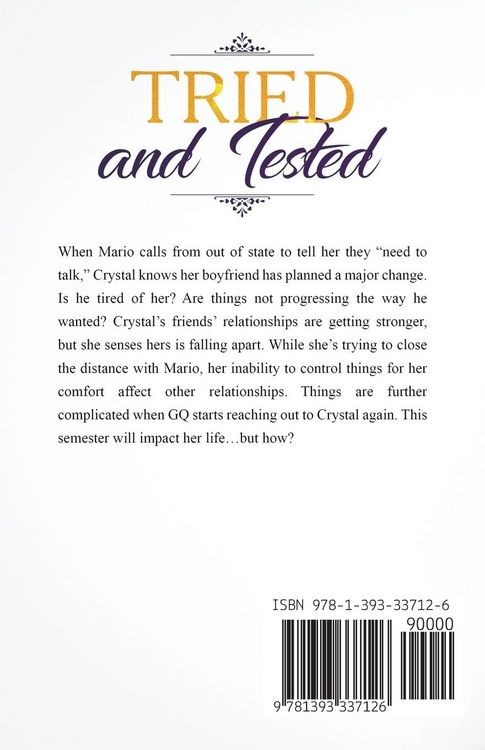 TRIED
and Tested

When Mario calls from out of state to tell her they “need to talk,” Crystal knows her boyfriend has planned a major change. Is he tired of her? Are things not progressing the way he wanted? Crystal’s friends’ relationships are getting stronger, but she senses hers is falling apart. While she’s trying to close the distance with Mario, her inability to control things for her comfort affect other relationships. Things are further complicated when GQ starts reaching out to Crystal again. This semester will impact her life…but how?

ISBN 978-1-393-33712-6
90000
9 781393 337126